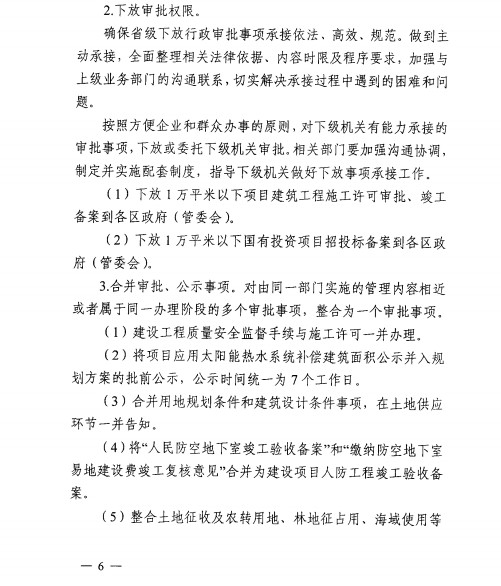 2.下放审批权限。

确保省级下放行政审批事项承接依法、高效、规范。做到主动承接，全面整理相关法律依据、内容时限及程序要求，加强与上级业务部门的沟通联系，切实解决承接过程中遇到的困难和问题。

按照方便企业和群众办事的原则，对下级机关有能力承接的审批事项，下放或委托下级机关审批。相关部门要加强沟通协调，制定并实施配套制度，指导下级机关做好下放事项承接工作。

（1）下放1万平米以下项目建筑工程施工许可审批、竣工备案到各区政府（管委会）。

（2）下放1万平米以下国有投资项目招投标备案到各区政府（管委会）。

3.合并审批、公示事项。对由同一部门实施的管理内容相近或者属于同一办理阶段的多个审批事项，整合为一个审批事项。

（1）建设工程质量安全监督手续与施工许可一并办理。

（2）将项目应用太阳能热水系统补偿建筑面积公示并入规划方案的批前公示，公示时间统一为7个工作日。

（3）合并用地规划条件和建筑设计条件事项，在土地供应环节一并告知。

（4）将“人民防空地下室竣工验收备案”和“缴纳防空地下室易地建设费竣工复核意见”合并为建设项目人防工程竣工验收备案。

（5）整合土地征收及农转用地、林地征占用、海域使用等

— 6 —